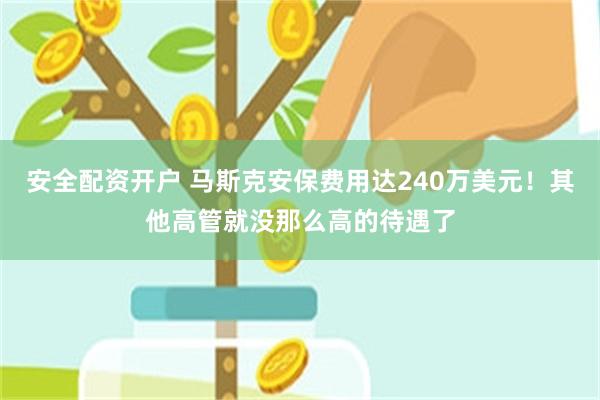 安全配资开户 马斯克安保费用达240万美元！其他高管就没那么高的待遇了